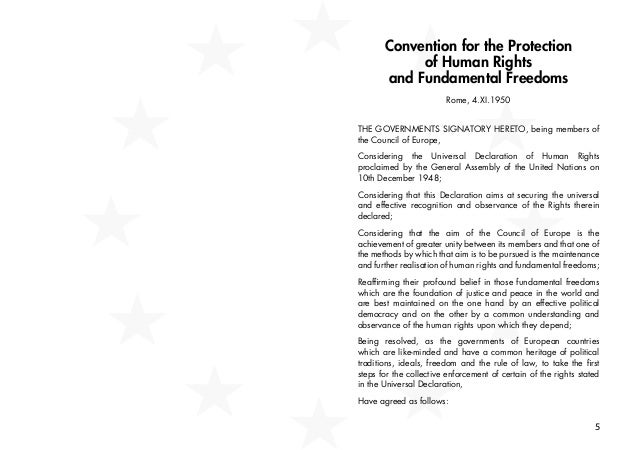 Convention for the Protection of Human Rights and Fundamental Freedoms

Rome, 4.XI.1950

THE GOVERNMENTS SIGNATORY HERETO, being members of the Council of Europe,

Considering the Universal Declaration of Human Rights proclaimed by the General Assembly of the United Nations on 10th December 1948;

Considering that this Declaration aims at securing the universal and effective recognition and observance of the Rights therein declared;

Considering that the aim of the Council of Europe is the achievement of greater unity between its members and that one of the methods by which that aim is to be pursued is the maintenance and further realisation of human rights and fundamental freedoms;

Reaffirming their profound belief in those fundamental freedoms which are the foundation of justice and peace in the world and are best maintained on the one hand by an effective political democracy and on the other by a common understanding and observance of the human rights upon which they depend;

Being resolved, as the governments of European countries which are like-minded and have a common heritage of political traditions, ideals, freedom and the rule of law, to take the first steps for the collective enforcement of certain of the rights stated in the Universal Declaration,

Have agreed as follows:

5